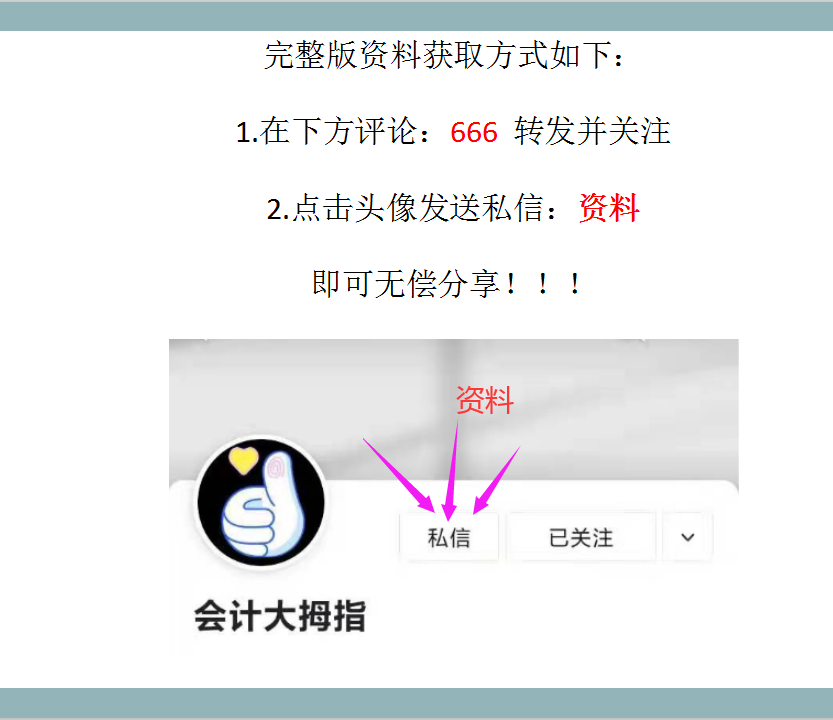 完整版资料获取方式如下：

1.在下方评论：666 转发并关注

2.点击头像发送私信：资料

即可无偿分享！！！

资料

私信

已关注

会计大拇指